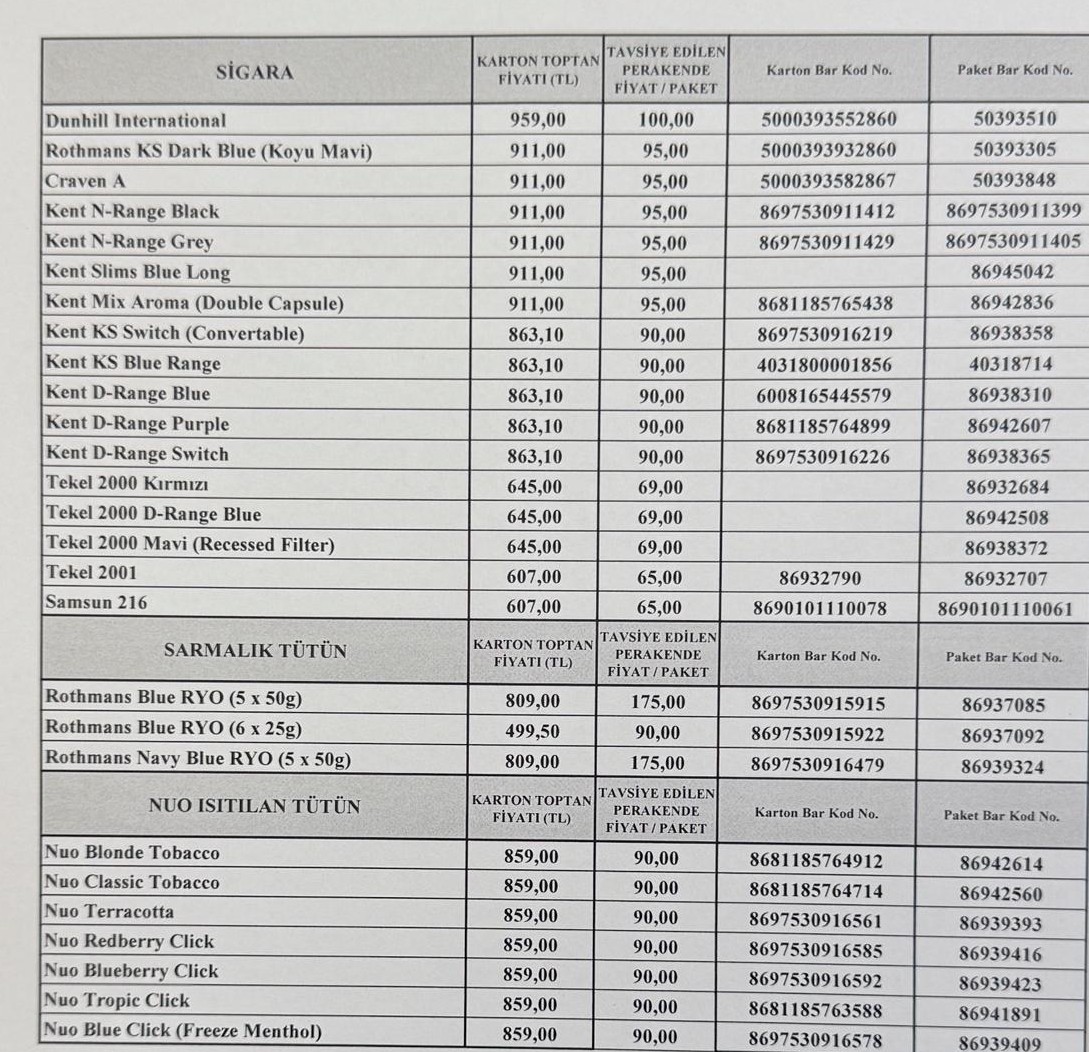 | SİGARA | KARTON TOPTAN FİYATI (TL) | TAVSİYE EDİLEN PERAKENDE FİYAT / PAKET | Karton Bar Kod No. | Paket Bar Kod No. |
|---|---|---|---|---|
| Dunhill International | 959,00 | 100,00 | 5000393552860 | 50393510 |
| Rothmans KS Dark Blue (Koyu Mavi) | 911,00 | 95,00 | 5000393932860 | 50393305 |
| Craven A | 911,00 | 95,00 | 5000393582867 | 50393848 |
| Kent N-Range Black | 911,00 | 95,00 | 8697530911412 | 8697530911399 |
| Kent N-Range Grey | 911,00 | 95,00 | 8697530911429 | 8697530911405 |
| Kent Slims Blue Long | 911,00 | 95,00 | | 86945042 |
| Kent Mix Aroma (Double Capsule) | 911,00 | 95,00 | 8681185765438 | 86942836 |
| Kent KS Switch (Convertable) | 863,10 | 90,00 | 8697530916219 | 86938358 |
| Kent KS Blue Range | 863,10 | 90,00 | 4031800001856 | 40318714 |
| Kent D-Range Blue | 863,10 | 90,00 | 6008165445579 | 86938310 |
| Kent D-Range Purple | 863,10 | 90,00 | 8681185764899 | 86942607 |
| Kent D-Range Switch | 863,10 | 90,00 | 8697530916226 | 86938365 |
| Tekel 2000 Kırmızı | 645,00 | 69,00 | | 86932684 |
| Tekel 2000 D-Range Blue | 645,00 | 69,00 | | 86942508 |
| Tekel 2000 Mavi (Recessed Filter) | 645,00 | 69,00 | | 86938372 |
| Tekel 2001 | 607,00 | 65,00 | 86932790 | 86932707 |
| Samsun 216 | 607,00 | 65,00 | 8690101110078 | 8690101110061 |
| SARMALIK TÜTÜN | KARTON TOPTAN FİYATI (TL) | TAVSİYE EDİLEN PERAKENDE FİYAT / PAKET | Karton Bar Kod No. | Paket Bar Kod No. |
| Rothmans Blue RYO (5 x 50g) | 809,00 | 175,00 | 8697530915915 | 86937085 |
| Rothmans Blue RYO (6 x 25g) | 499,50 | 90,00 | 8697530915922 | 86937092 |
| Rothmans Navy Blue RYO (5 x 50g) | 809,00 | 175,00 | 8697530916479 | 86939324 |
| NUO ISITILAN TÜTÜN | KARTON TOPTAN FİYATI (TL) | TAVSİYE EDİLEN PERAKENDE FİYAT / PAKET | Karton Bar Kod No. | Paket Bar Kod No. |
| Nuo Blonde Tobacco | 859,00 | 90,00 | 8681185764912 | 86942614 |
| Nuo Classic Tobacco | 859,00 | 90,00 | 8681185764714 | 86942560 |
| Nuo Terracotta | 859,00 | 90,00 | 8697530916561 | 86939393 |
| Nuo Redberry Click | 859,00 | 90,00 | 8697530916585 | 86939416 |
| Nuo Blueberry Click | 859,00 | 90,00 | 8697530916592 | 86939423 |
| Nuo Tropic Click | 859,00 | 90,00 | 8681185763588 | 86941891 |
| Nuo Blue Click (Freeze Menthol) | 859,00 | 90,00 | 8697530916578 | 86939409 |